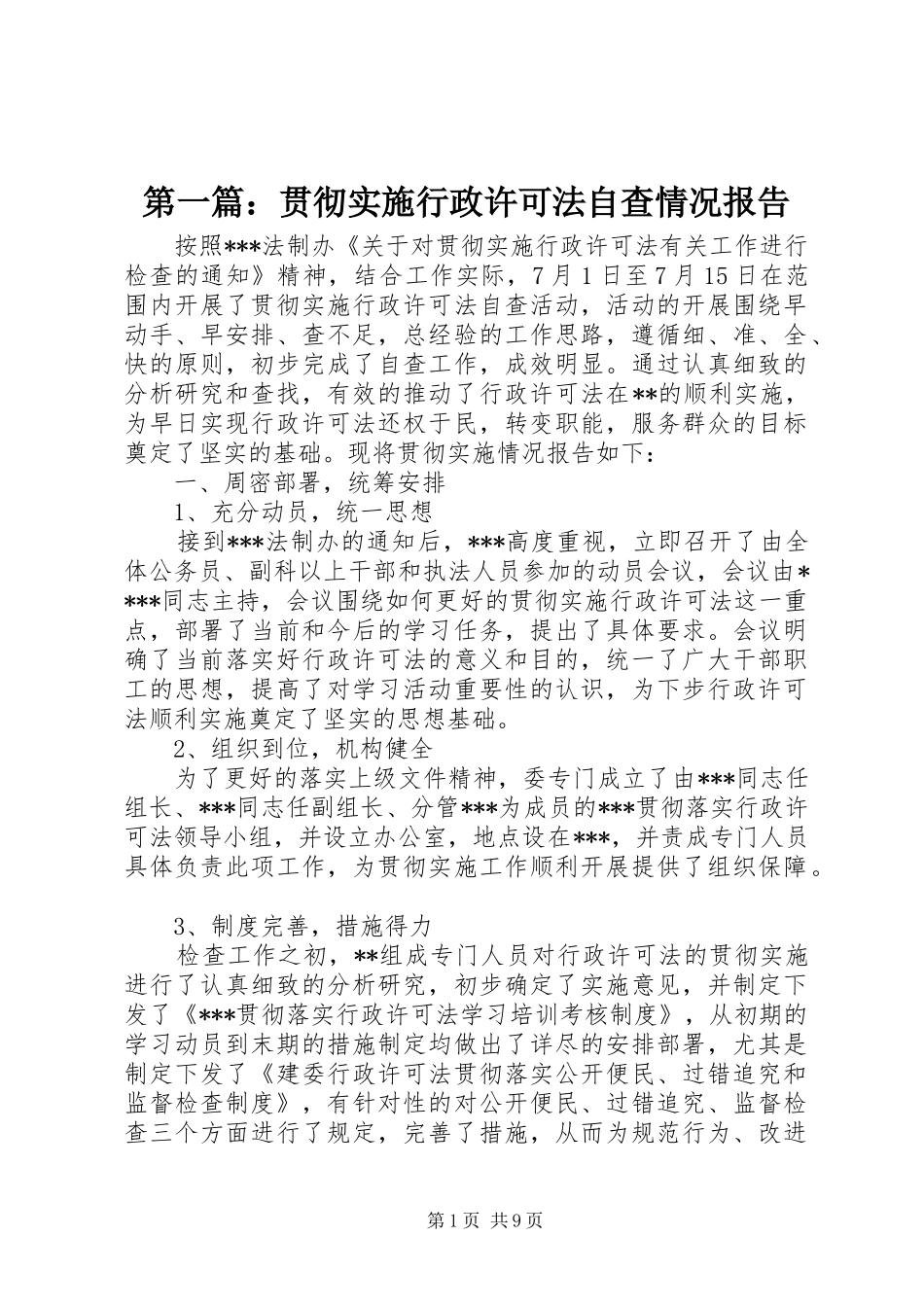 第一篇：贯彻实施行政许可法自查情况报告

按照***法制办《关于对贯彻实施行政许可法有关工作进行检查的通知》精神，结合工作实际，7月1日至7月15日在范围内开展了贯彻实施行政许可法自查活动，活动的开展围绕早动手、早安排、查不足，总经验的工作思路，遵循细、准、全、快的原则，初步完成了自查工作，成效明显。通过认真细致的分析研究和查找，有效的推动了行政许可法在**的顺利实施，为早日实现行政许可法还权于民，转变职能，服务群众的目标奠定了坚实的基础。现将贯彻实施情况报告如下：

一、周密部署，统筹安排

1、充分动员，统一思想

接到***法制办的通知后，***高度重视，立即召开了由全体公务员、副科以上干部和执法人员参加的动员会议，会议由****同志主持，会议围绕如何更好的贯彻实施行政许可法这一重点，部署了当前和今后的学习任务，提出了具体要求。会议明确了当前落实好行政许可法的意义和目的，统一了广大干部职工的思想，提高了对学习活动重要性的认识，为下步行政许可法顺利实施奠定了坚实的思想基础。

2、组织到位，机构健全

为了更好的落实上级文件精神，委专门成立了由***同志任组长、***同志任副组长、分管***为成员的***贯彻落实行政许可法领导小组，并设立办公室，地点设在***，并责成专门人员具体负责此项工作，为贯彻实施工作顺利开展提供了组织保障。

3、制度完善，措施得力

检查工作之初，**组成专门人员对行政许可法的贯彻实施进行了认真细致的分析研究，初步确定了实施意见，并制定下发了《***贯彻落实行政许可法学习培训考核制度》，从初期的学习动员到末期的措施制定均做出了详尽的安排部署，尤其是制定下发了《建委行政许可法贯彻落实公开便民、过错追究和监督检查制度》，有针对性的对公开便民、过错追究、监督检查三个方面进行了规定，完善了措施，从而为规范行为、改进

第1页 共9页